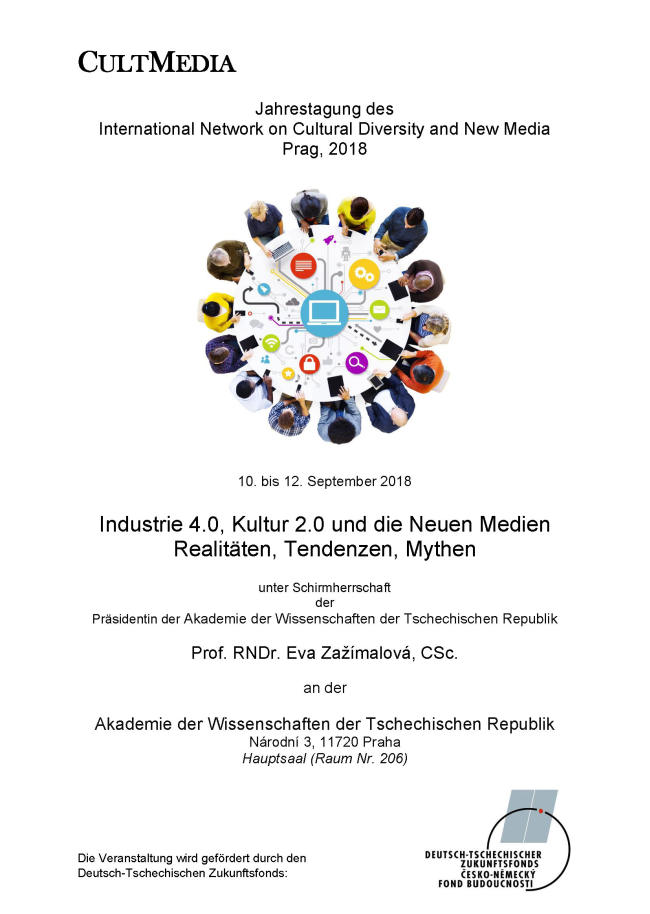 CULTMEDIA

Jahrestagung des
International Network on Cultural Diversity and New Media
Prag, 2018

10. bis 12. September 2018

Industrie 4.0, Kultur 2.0 und die Neuen Medien
Realitäten, Tendenzen, Mythen

unter Schirmherrschaft
der
Präsidentin der Akademie der Wissenschaften der Tschechischen Republik

Prof. RNDr. Eva Zažímalová, CSc.

an der

Akademie der Wissenschaften der Tschechischen Republik
Národní 3, 11720 Praha
Hauptsaal (Raum Nr. 206)

Die Veranstaltung wird gefördert durch den Deutsch-Tschechischen Zukunftsfonds:

DEUTSCH-TSCHECHISCHER ZUKUNFTSFONDS
ČESKO-NĚMECKÝ FOND BUDOUCNOSTI